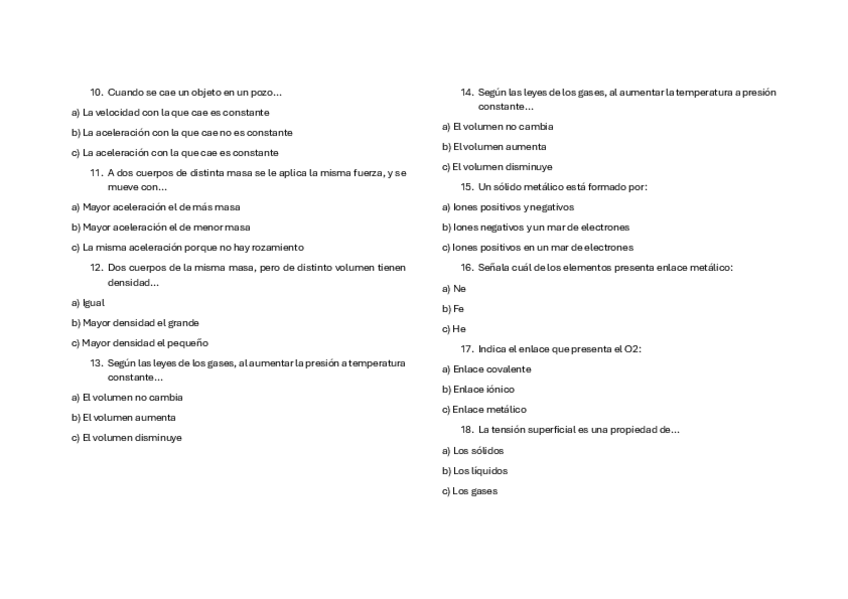 10. Cuando se cae un objeto en un pozo...

a) La velocidad con la que cae es constante

b) La aceleración con la que cae no es constante

c) La aceleración con la que cae es constante

11. A dos cuerpos de distinta masa se le aplica la misma fuerza, y se mueve con...

a) Mayor aceleración el de más masa

b) Mayor aceleración el de menor masa

c) La misma aceleración porque no hay rozamiento

12. Dos cuerpos de la misma masa, pero de distinto volumen tienen densidad...

a) Igual

b) Mayor densidad el grande

c) Mayor densidad el pequeño

13. Según las leyes de los gases, al aumentar la presión a temperatura constante...

a) El volumen no cambia

b) El volumen aumenta

c) El volumen disminuye

14. Según las leyes de los gases, al aumentar la temperatura a presión constante...

a) El volumen no cambia

b) El volumen aumenta

c) El volumen disminuye

15. Un sólido metálico está formado por:

a) Iones positivos y negativos

b) Iones negativos y un mar de electrones

c) Iones positivos en un mar de electrones

16. Señala cuál de los elementos presenta enlace metálico:

a) Ne

b) Fe

c) He

17. Indica el enlace que presenta el O2:

a) Enlace covalente

b) Enlace iónico

c) Enlace metálico

18. La tensión superficial es una propiedad de...

a) Los sólidos

b) Los líquidos

c) Los gases